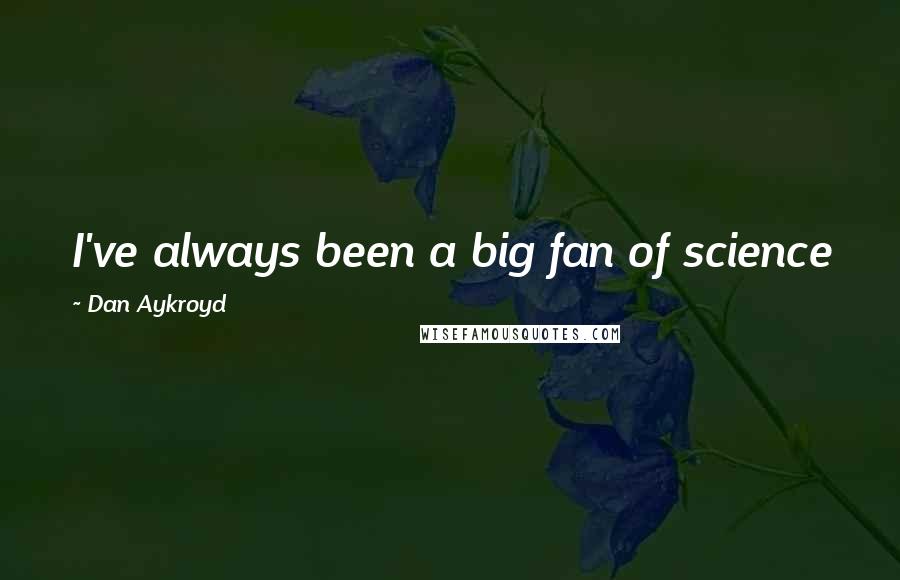 I've always been a big fan of science

~ Dan Aykroyd

WISEFAMOUSQUOTES.COM